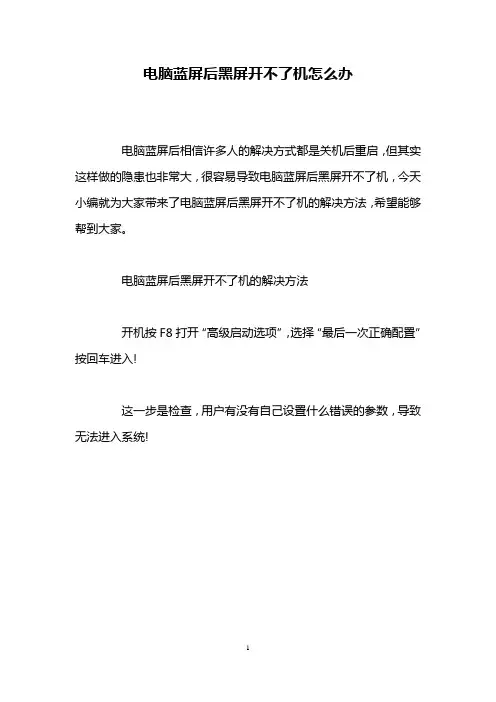 电脑蓝屏后黑屏开不了机怎么办

电脑蓝屏后相信许多人的解决方式都是关机后重启，但其实这样做的隐患也非常大，很容易导致电脑蓝屏后黑屏开不了机，今天小编就为大家带来了电脑蓝屏后黑屏开不了机的解决方法，希望能够帮到大家。

电脑蓝屏后黑屏开不了机的解决方法

开机按 F8 打开“高级启动选项”，选择“最后一次正确配置”按回车进入!

这一步是检查，用户有没有自己设置什么错误的参数，导致无法进入系统!

1